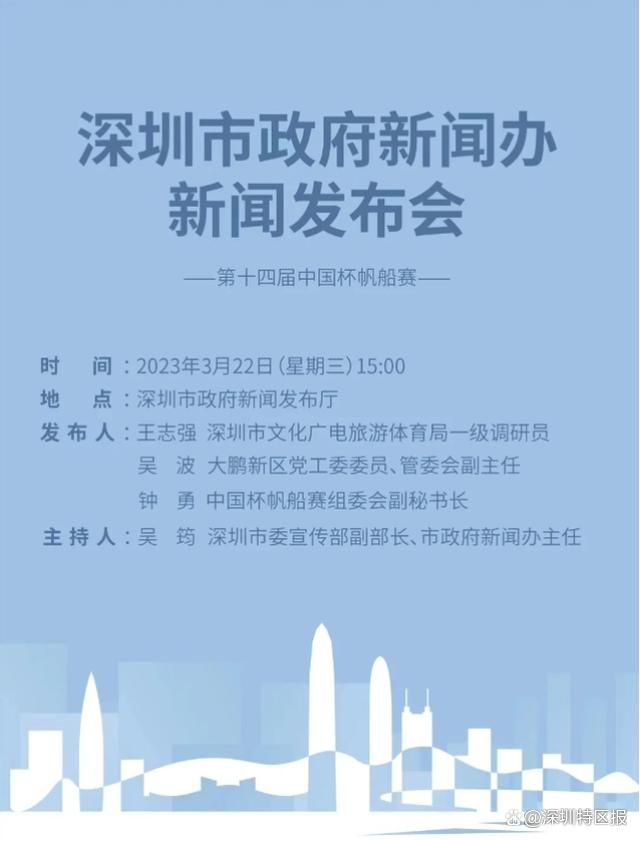 深圳市政府新闻办
新闻发布会

——第十四届中国杯帆船赛——

时　间：2023年3月22日（星期三）15:00
地　点：深圳市政府新闻发布厅
发布人：王志强　深圳市文化广电旅游体育局一级调研员
吴　波　大鹏新区党工委委员、管委会副主任
钟　勇　中国杯帆船赛组委会副秘书长
主持人：吴　筠　深圳市委宣传部副部长、市政府新闻办主任

@深圳特区报